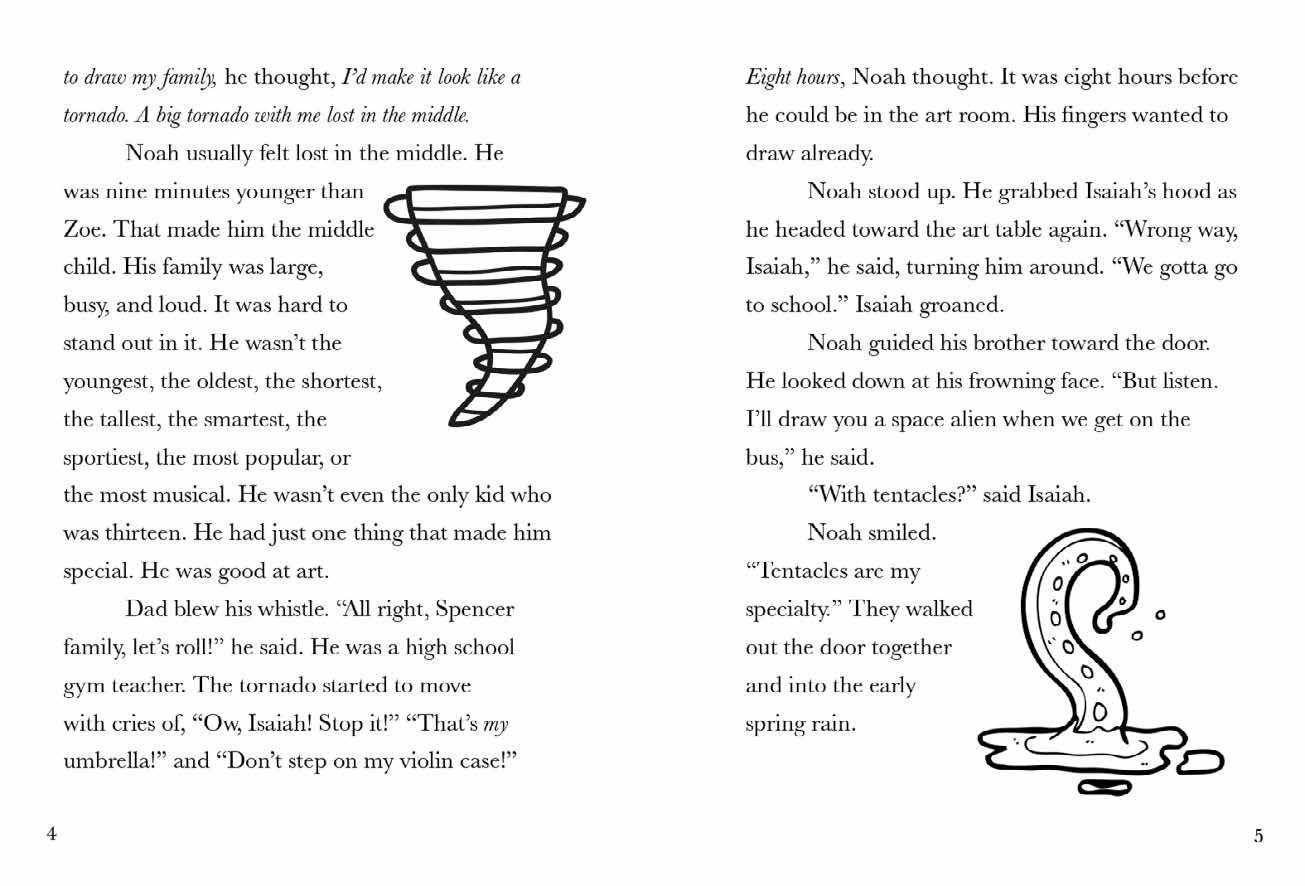 to draw my family, he thought, I'd make it look like a tornado. A big tornado with me lost in the middle.

Noah usually felt lost in the middle. He was nine minutes younger than Zoe. That made him the middle child. His family was large, busy, and loud. It was hard to stand out in it. He wasn't the youngest, the oldest, the shortest, the tallest, the smartest, the sportiest, the most popular, or the most musical. He wasn't even the only kid who was thirteen. He had just one thing that made him special. He was good at art.

Dad blew his whistle. "All right, Spencer family, let's roll!" he said. He was a high school gym teacher. The tornado started to move with cries of, "Ow, Isaiah! Stop it!" "That's my umbrella!" and "Don't step on my violin case!"

4

Eight hours, Noah thought. It was eight hours before he could be in the art room. His fingers wanted to draw already.

Noah stood up. He grabbed Isaiah's hood as he headed toward the art table again. "Wrong way, Isaiah," he said, turning him around. "We gotta go to school." Isaiah groaned.

Noah guided his brother toward the door. He looked down at his frowning face. "But listen. I'll draw you a space alien when we get on the bus," he said.

"With tentacles?" said Isaiah.

Noah smiled. "Tentacles are my specialty." They walked out the door together and into the early spring rain.

5